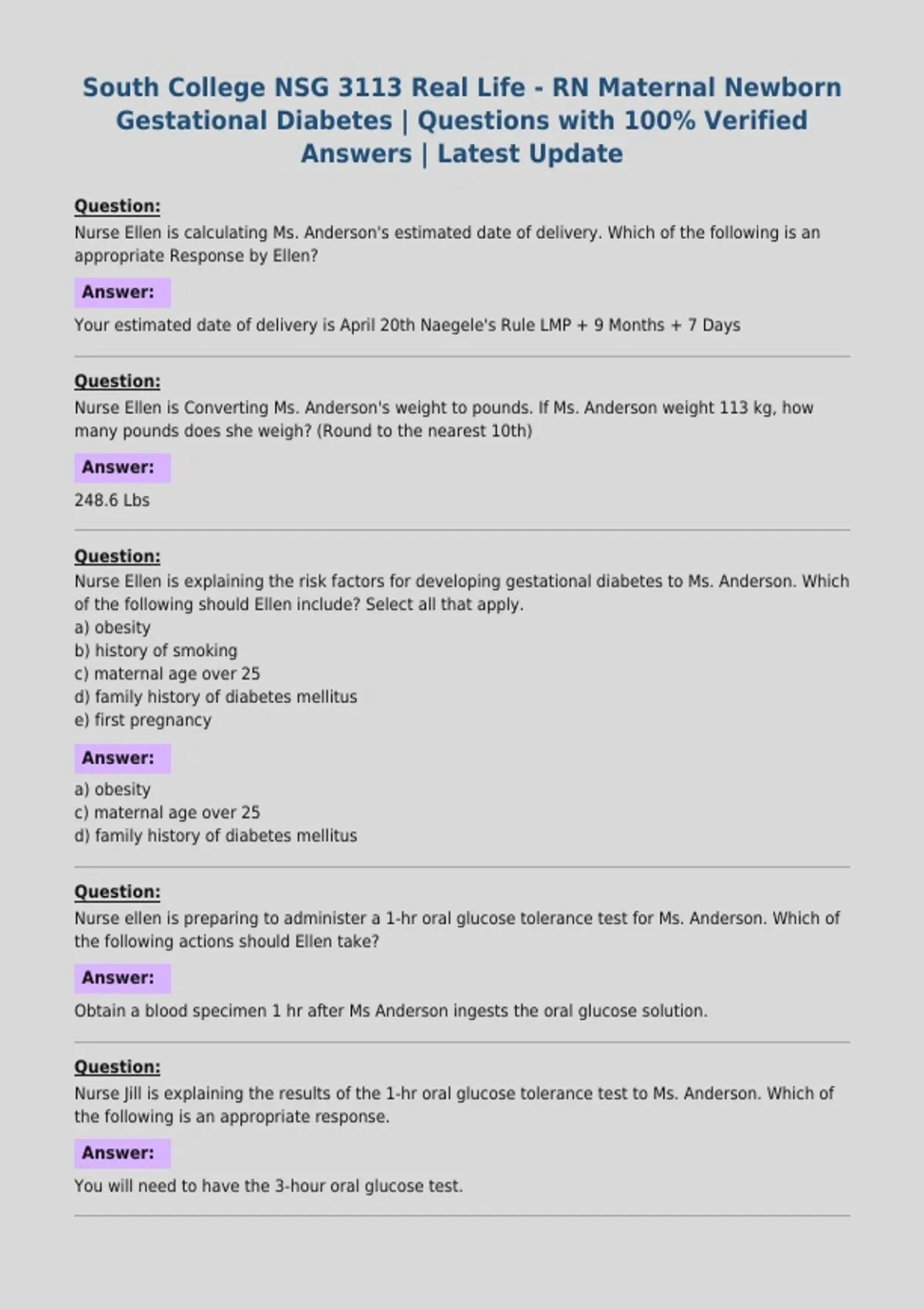 South College NSG 3113 Real Life - RN Maternal Newborn Gestational Diabetes | Questions with 100% Verified Answers | Latest Update

Question:
Nurse Ellen is calculating Ms. Anderson's estimated date of delivery. Which of the following is an appropriate Response by Ellen?

Answer:
Your estimated date of delivery is April 20th Naegele's Rule LMP + 9 Months + 7 Days

Question:
Nurse Ellen is Converting Ms. Anderson's weight to pounds. If Ms. Anderson weight 113 kg, how many pounds does she weigh? (Round to the nearest 10th)

Answer:
248.6 Lbs

Question:
Nurse Ellen is explaining the risk factors for developing gestational diabetes to Ms. Anderson. Which of the following should Ellen include? Select all that apply.
a) obesity
b) history of smoking
c) maternal age over 25
d) family history of diabetes mellitus
e) first pregnancy

Answer:
a) obesity
c) maternal age over 25
d) family history of diabetes mellitus

Question:
Nurse ellen is preparing to administer a 1-hr oral glucose tolerance test for Ms. Anderson. Which of the following actions should Ellen take?

Answer:
Obtain a blood specimen 1 hr after Ms Anderson ingests the oral glucose solution.

Question:
Nurse Jill is explaining the results of the 1-hr oral glucose tolerance test to Ms. Anderson. Which of the following is an appropriate response.

Answer:
You will need to have the 3-hour oral glucose test.